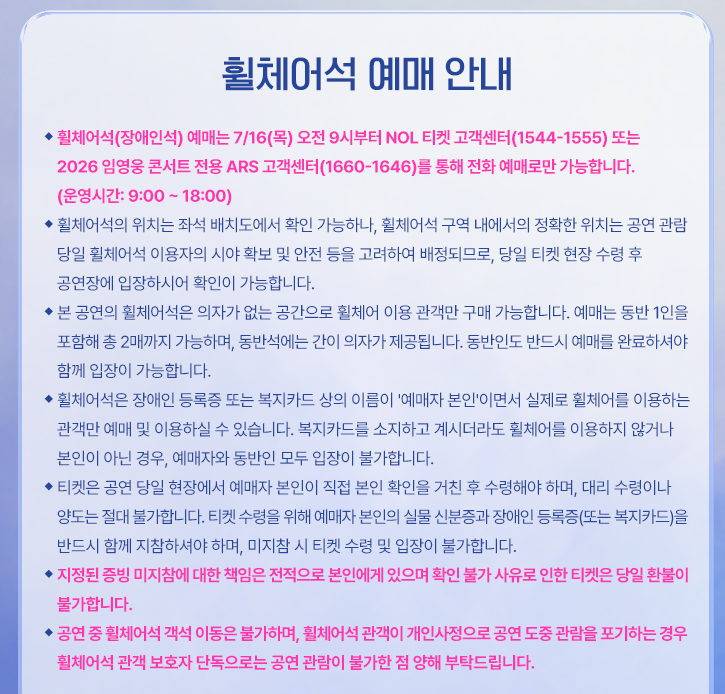 휠체어석 예매 안내

◆ 휠체어석(장애인석) 예매는 7/16(목) 오전 9시부터 NOL 티켓 고객센터(1544-1555) 또는 2026 임영웅 콘서트 전용 ARS 고객센터(1660-1646)를 통해 전화 예매로만 가능합니다. (운영시간: 9:00 ~ 18:00)

◆ 휠체어석의 위치는 좌석 배치도에서 확인 가능하나, 휠체어석 구역 내에서의 정확한 위치는 공연 관람 당일 휠체어석 이용자의 시야 확보 및 안전 등을 고려하여 배정되므로, 당일 티켓 현장 수령 후 공연장에 입장하시어 확인이 가능합니다.

◆ 본 공연의 휠체어석은 의자가 없는 공간으로 휠체어 이용 관객만 구매 가능합니다. 예매는 동반 1인을 포함해 총 2매까지 가능하며, 동반석에는 간이 의자가 제공됩니다. 동반인도 반드시 예매를 완료하셔야 함께 입장이 가능합니다.

◆ 휠체어석은 장애인 등록증 또는 복지카드 상의 이름이 '예매자 본인'이면서 실제로 휠체어를 이용하는 관객만 예매 및 이용하실 수 있습니다. 복지카드를 소지하고 계시더라도 휠체어를 이용하지 않거나 본인이 아닌 경우, 예매자와 동반인 모두 입장이 불가합니다.

◆ 티켓은 공연 당일 현장에서 예매자 본인이 직접 본인 확인을 거친 후 수령해야 하며, 대리 수령이나 양도는 절대 불가합니다. 티켓 수령을 위해 예매자 본인의 실물 신분증과 장애인 등록증(또는 복지카드)을 반드시 함께 지참하셔야 하며, 미지참 시 티켓 수령 및 입장이 불가합니다.

◆ 지정된 증빙 미지참에 대한 책임은 전적으로 본인에게 있으며 확인 불가 사유로 인한 티켓은 당일 환불이 불가합니다.

◆ 공연 중 휠체어석 객석 이동은 불가하며, 휠체어석 관객이 개인사정으로 공연 도중 관람을 포기하는 경우 휠체어석 관객 보호자 단독으로는 공연 관람이 불가한 점 양해 부탁드립니다.